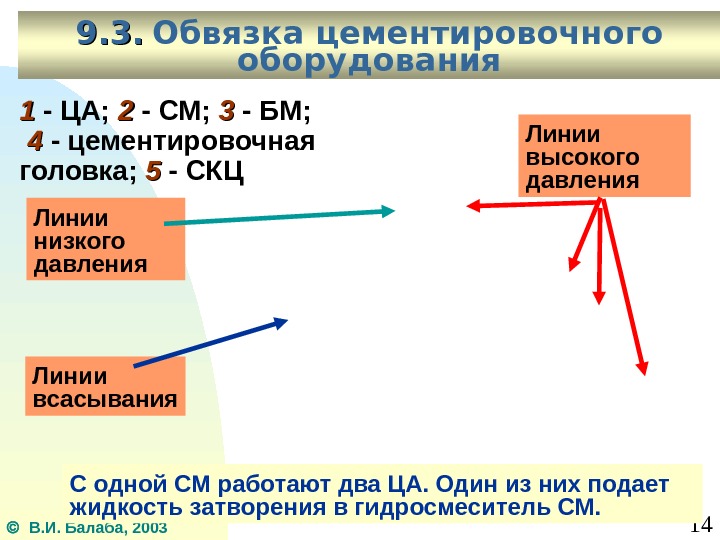 9.3. Обвязка цементировочного оборудования

1 - ЦА; 2 - СМ; 3 - БМ; 4 - цементировочная головка; 5 - СКЦ

Линии высокого давления

Линии низкого давления

Линии всасывания

С одной СМ работают два ЦА. Один из них подает жидкость затворения в гидросмеситель СМ.

© В.И. Балаба, 2003

14